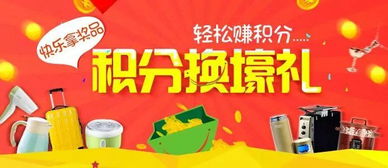 快乐拿奖品

轻松赚积分.....

积分换壕礼